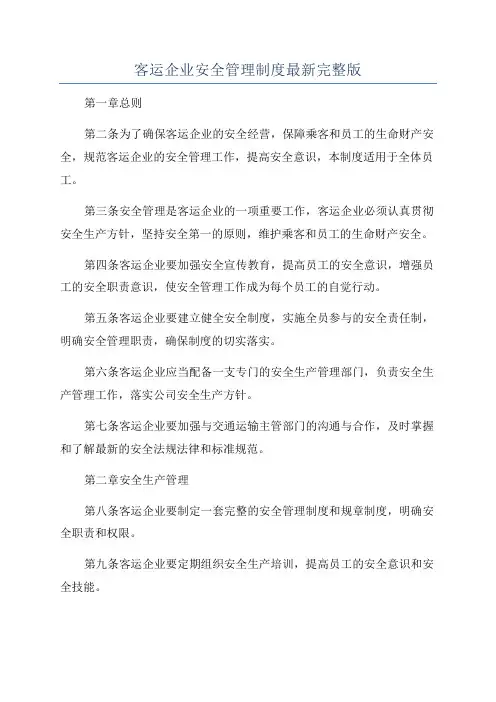 客运企业安全管理制度最新完整版

第一章总则

第二条为了确保客运企业的安全经营，保障乘客和员工的生命财产安全，规范客运企业的安全管理工作，提高安全意识，本制度适用于全体员工。

第三条安全管理是客运企业的一项重要工作，客运企业必须认真贯彻安全生产方针，坚持安全第一的原则，维护乘客和员工的生命财产安全。

第四条客运企业要加强安全宣传教育，提高员工的安全意识，增强员工的安全职责意识，使安全管理工作成为每个员工的自觉行动。

第五条客运企业要建立健全安全制度，实施全员参与的安全责任制，明确安全管理职责，确保制度的切实落实。

第六条客运企业应当配备一支专门的安全生产管理部门，负责安全生产管理工作，落实公司安全生产方针。

第七条客运企业要加强与交通运输主管部门的沟通与合作，及时掌握和了解最新的安全法规法律和标准规范。

第二章安全生产管理

第八条客运企业要制定一套完整的安全管理制度和规章制度，明确安全职责和权限。

第九条客运企业要定期组织安全生产培训，提高员工的安全意识和安全技能。